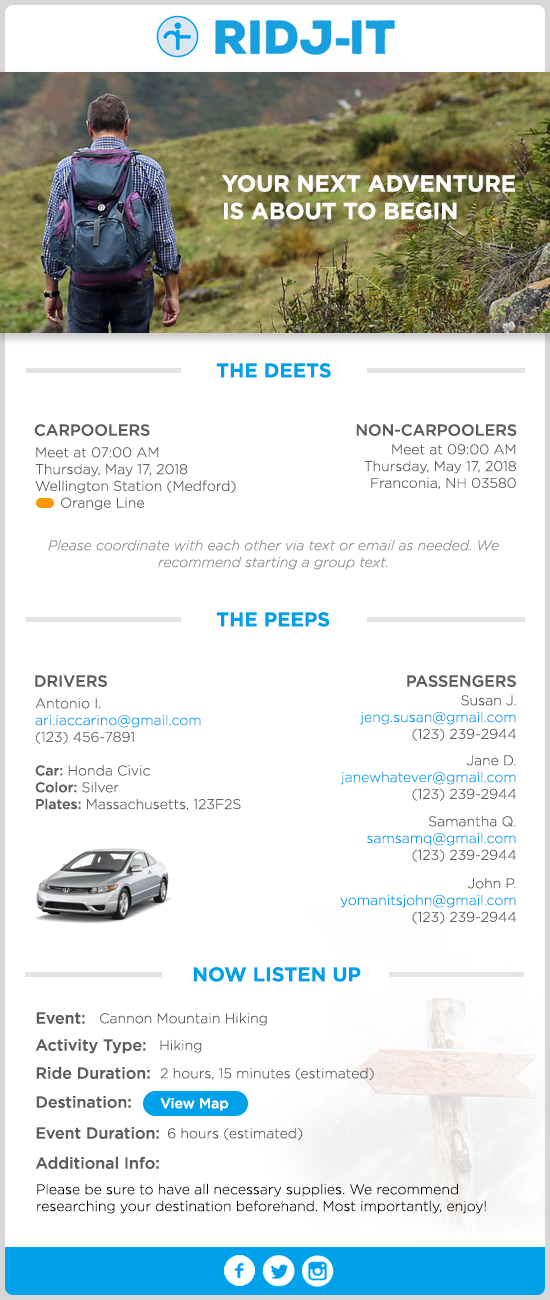 RIDJ-IT

YOUR NEXT ADVENTURE IS ABOUT TO BEGIN

THE DEETS

CARPOOLERS
Meet at 07:00 AM
Thursday, May 17, 2018
Wellington Station (Medford)
Orange Line

NON-CARPOOLERS
Meet at 09:00 AM
Thursday, May 17, 2018
Franconia, NH 03580

Please coordinate with each other via text or email as needed. We recommend starting a group text.

THE PEEPS

DRIVERS
Antonio I.
ari.iaccarino@gmail.com
(123) 456-7891

Car: Honda Civic
Color: Silver
Plates: Massachusetts, 123F2S

PASSENGERS
Susan J.
jeng.susan@gmail.com
(123) 239-2944

Jane D.
janewhatever@gmail.com
(123) 239-2944

Samantha Q.
samsamq@gmail.com
(123) 239-2944

John P.
yomanitsjohn@gmail.com
(123) 239-2944

NOW LISTEN UP

Event: Cannon Mountain Hiking
Activity Type: Hiking
Ride Duration: 2 hours, 15 minutes (estimated)
Destination: View Map
Event Duration: 6 hours (estimated)
Additional Info:
Please be sure to have all necessary supplies. We recommend researching your destination beforehand. Most importantly, enjoy!